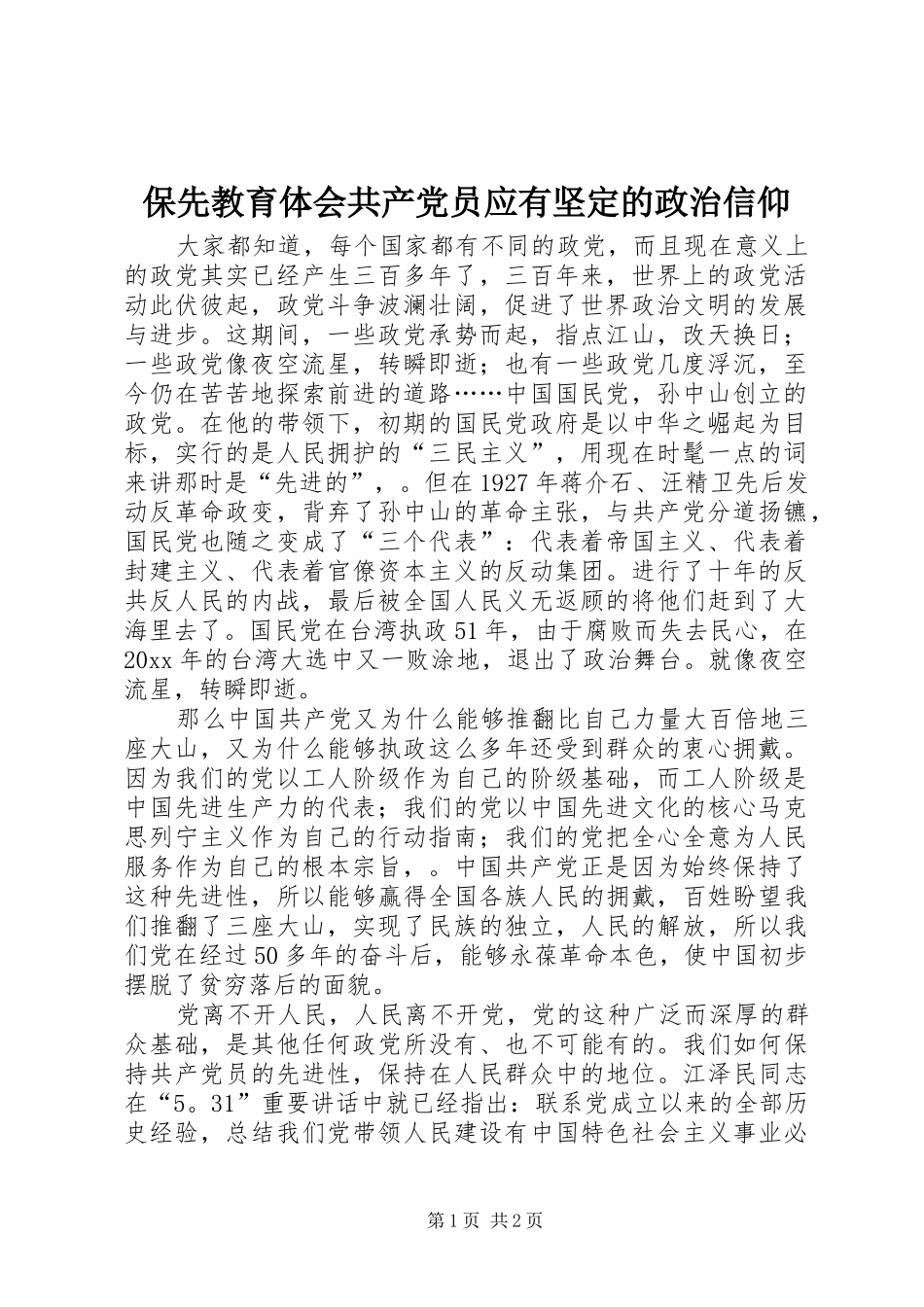 保先教育体会共产党员应有坚定的政治信仰

大家都知道，每个国家都有不同的政党，而且现在意义上的政党其实已经产生三百多年了，三百年来，世界上的政党活动此伏彼起，政党斗争波澜壮阔，促进了世界政治文明的发展与进步。这期间，一些政党承势而起，指点江山，改天换日；一些政党像夜空流星，转瞬即逝；也有一些政党几度浮沉，至今仍在苦苦地探索前进的道路……中国国民党，孙中山创立的政党。在他的带领下，初期的国民党政府是以中华之崛起为目标，实行的是人民拥护的“三民主义”，用现在时髦一点的词来讲那时是“先进的”，。但在1927年蒋介石、汪精卫先后发动反革命政变，背弃了孙中山的革命主张，与共产党分道扬镳，国民党也随之变成了“三个代表”：代表着帝国主义、代表着封建主义、代表着官僚资本主义的反动集团。进行了十年的反共反人民的内战，最后被全国人民义无返顾的将他们赶到了大海里去了。国民党在台湾执政51年，由于腐败而失去民心，在20xx年的台湾大选中又一败涂地，退出了政治舞台。就像夜空流星，转瞬即逝。

那么中国共产党又为什么能够推翻比自己力量大百倍地三座大山，又为什么能够执政这么多年还受到群众的衷心拥戴。因为我们的党以工人阶级作为自己的阶级基础，而工人阶级是中国先进生产力的代表；我们的党以中国先进文化的核心马克思列宁主义作为自己的行动指南；我们的党把全心全意为人民服务作为自己的根本宗旨，。中国共产党正是因为始终保持了这种先进性，所以能够赢得全国各族人民的拥戴，百姓盼望我们推翻了三座大山，实现了民族的独立，人民的解放，所以我们党在经过50多年的奋斗后，能够永葆革命本色，使中国初步摆脱了贫穷落后的面貌。

党离不开人民，人民离不开党，党的这种广泛而深厚的群众基础，是其他任何政党所没有、也不可能有的。我们如何保持共产党员的先进性，保持在人民群众中的地位。江泽民同志在“5。31”重要讲话中就已经指出：联系党成立以来的全部历史经验，总结我们党带领人民建设有中国特色社会主义事业必

第1页 共2页